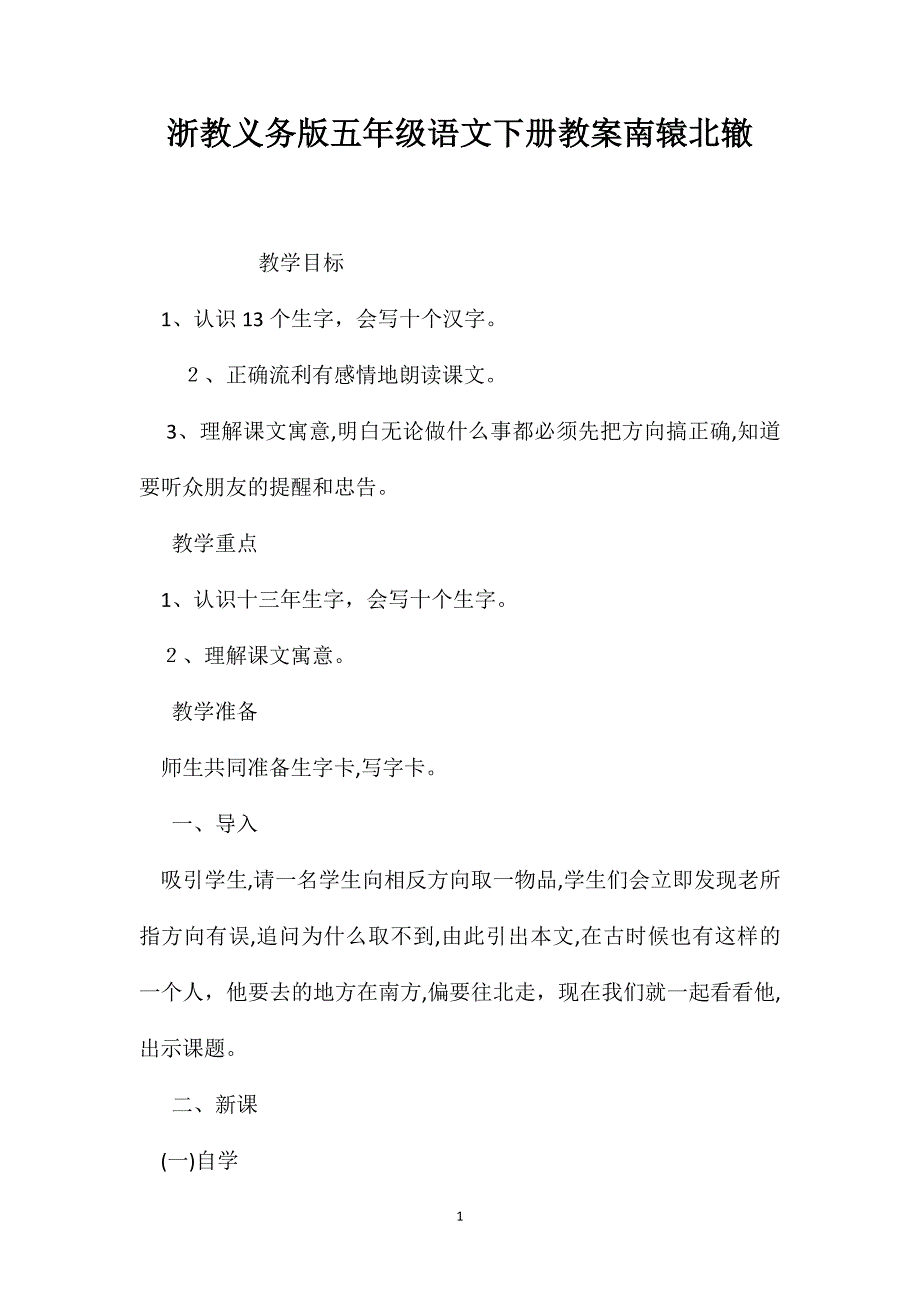 浙教义务版五年级语文下册教案南辕北辙

教学目标

1、认识13个生字，会写十个汉字。

2、正确流利有感情地朗读课文。

3、理解课文寓意,明白无论做什么事都必须先把方向搞正确,知道要听众朋友的提醒和忠告。

教学重点

1、认识十三年生字，会写十个生字。

2、理解课文寓意。

教学准备

师生共同准备生字卡,写字卡。

一、导入

吸引学生,请一名学生向相反方向取一物品,学生们会立即发现老所指方向有误,追问为什么取不到,由此引出本文,在古时候也有这样的一个人，他要去的地方在南方,偏要往北走，现在我们就一起看看他,出示课题。

二、新课

(一)自学

1